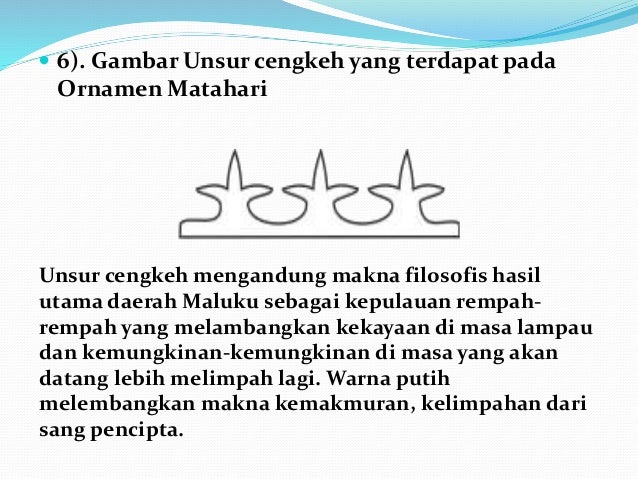 • 6). Gambar Unsur cengkeh yang terdapat pada Ornamen Matahari

Unsur cengkeh mengandung makna filosofis hasil utama daerah Maluku sebagai kepulauan rempah-rempah yang melambangkan kekayaan di masa lampau dan kemungkinan-kemungkinan di masa yang akan datang lebih melimpah lagi. Warna putih melembangkan makna kemakmuran, kelimpahan dari sang pencipta.